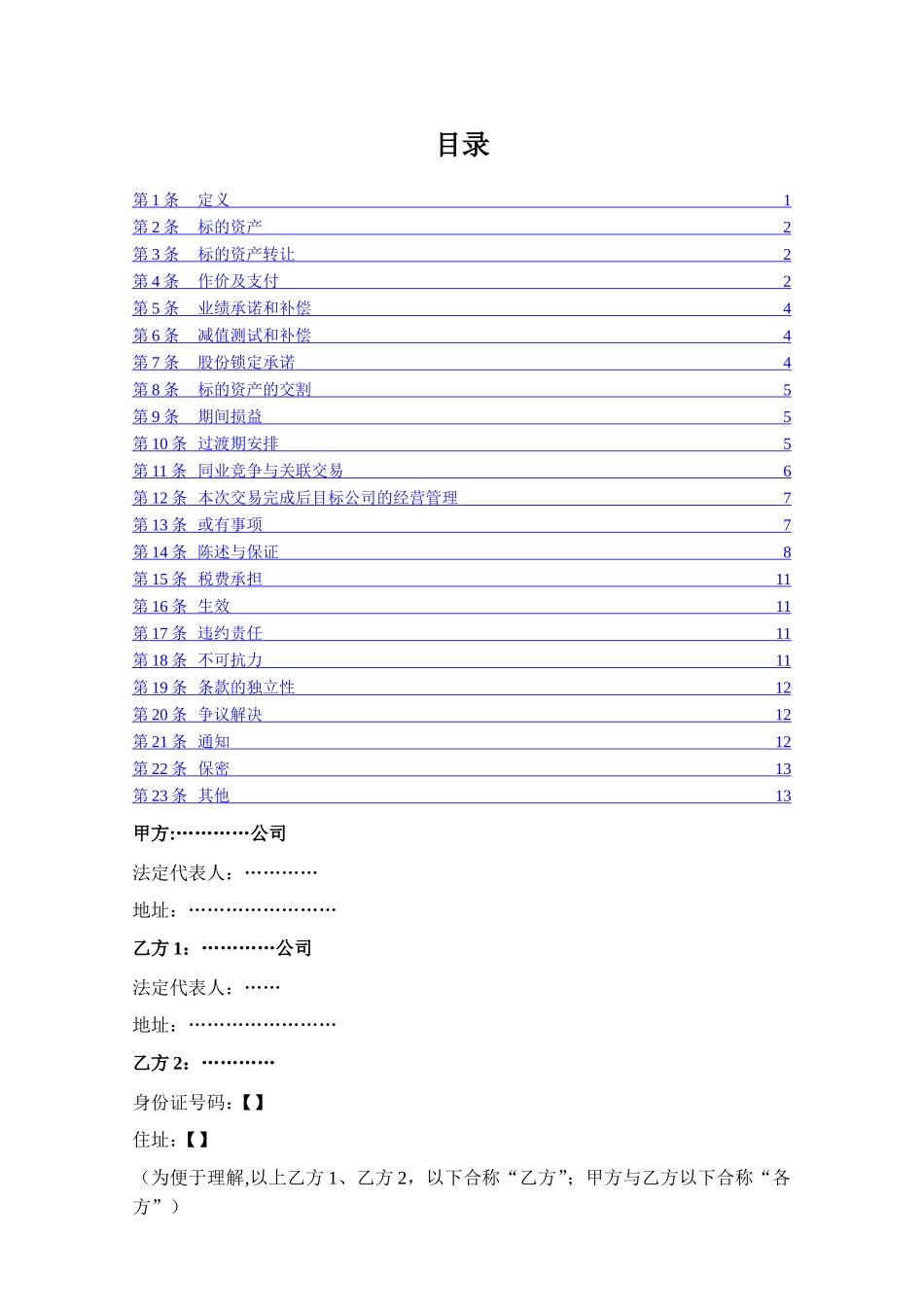 目录

第 1 条　定义 1
第 2 条　标的资产 2
第 3 条　标的资产转让 2
第 4 条　作价及支付 2
第 5 条　业绩承诺和补偿 4
第 6 条　减值测试和补偿 4
第 7 条　股份锁定承诺 4
第 8 条　标的资产的交割 5
第 9 条　期间损益 5
第 10 条　过渡期安排 5
第 11 条　同业竞争与关联交易 6
第 12 条　本次交易完成后目标公司的经营管理 7
第 13 条　或有事项 7
第 14 条　陈述与保证 8
第 15 条　税费承担 11
第 16 条　生效 11
第 17 条　违约责任 11
第 18 条　不可抗力 11
第 19 条　条款的独立性 12
第 20 条　争议解决 12
第 21 条　通知 12
第 22 条　保密 13
第 23 条　其他 13

甲方:…………公司

法定代表人：…………

地址：……………………

乙方 1：…………公司

法定代表人：……

地址：……………………

乙方 2：…………

身份证号码:【】

住址:【】

（为便于理解,以上乙方 1、乙方 2，以下合称“乙方”；甲方与乙方以下合称“各方”）